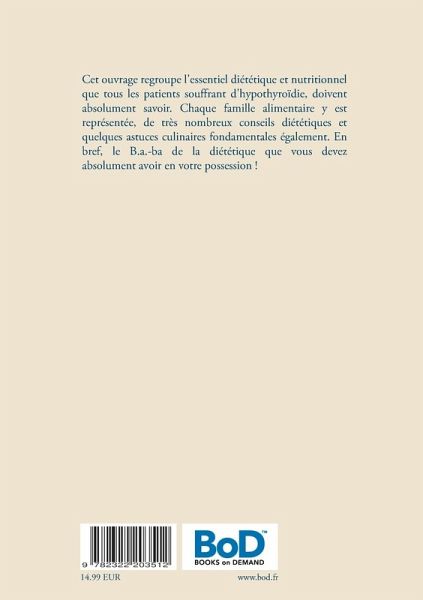 Cet ouvrage regroupe l'essentiel diététique et nutritionnel que tous les patients souffrant d'hypothyroïdie, doivent absolument savoir. Chaque famille alimentaire y est représentée, de très nombreux conseils diététiques et quelques astuces culinaires fondamentales également. En bref, le B.a.-ba de la diététique que vous devez absolument avoir en votre possession !

9 782322 203512

BoD™
BOOKS on DEMAND

14.99 EUR

www.bod.fr